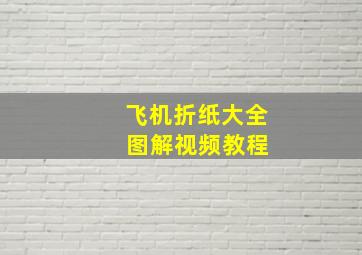 飞机折纸大全
图解视频教程